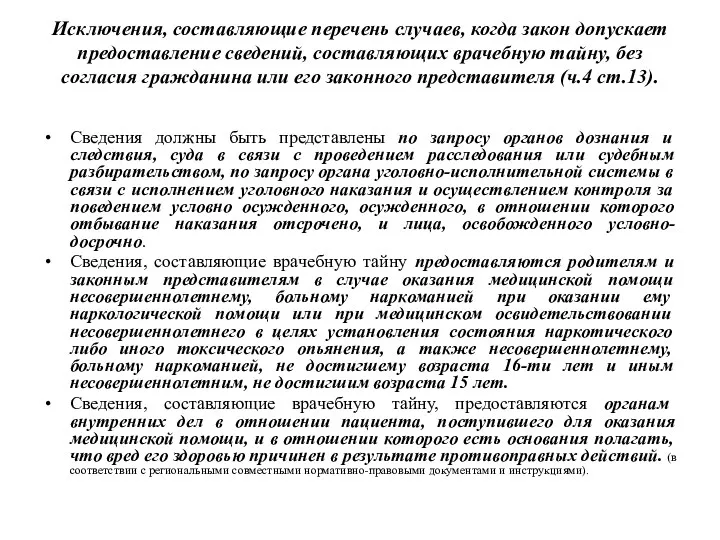 Исключения, составляющие перечень случаев, когда закон допускает предоставление сведений, составляющих врачебную тайну, без согласия гражданина или его законного представителя (ч.4 ст.13).

• Сведения должны быть представлены по запросу органов дознания и следствия, суда в связи с проведением расследования или судебным разбирательством, по запросу органа уголовно-исполнительной системы в связи с исполнением уголовного наказания и осуществлением контроля за поведением условно осужденного, осужденного, в отношении которого отбывание наказания отсрочено, и лица, освобожденного условно-досрочно.

• Сведения, составляющие врачебную тайну предоставляются родителям и законным представителям в случае оказания медицинской помощи несовершеннолетнему, больному наркоманией при оказании ему наркологической помощи или при медицинском освидетельствовании несовершеннолетнего в целях установления состояния наркотического либо иного токсического опьянения, а также несовершеннолетнему, больному наркоманией, не достигшему возраста 16-ти лет и иным несовершеннолетним, не достигшим возраста 15 лет.

• Сведения, составляющие врачебную тайну, предоставляются органам внутренних дел в отношении пациента, поступившего для оказания медицинской помощи, и в отношении которого есть основания полагать, что вред его здоровью причинен в результате противоправных действий. (в соответствии с региональными совместными нормативно-правовыми документами и инструкциями).